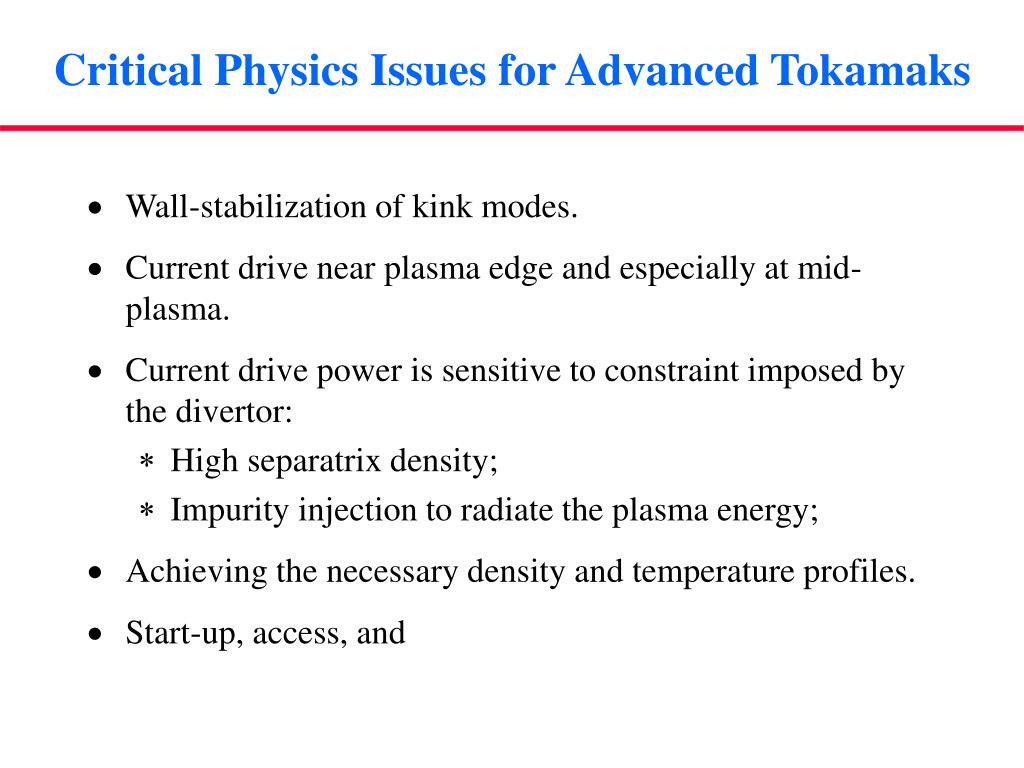 Critical Physics Issues for Advanced Tokamaks

• Wall-stabilization of kink modes.

• Current drive near plasma edge and especially at mid-plasma.

• Current drive power is sensitive to constraint imposed by the divertor:
  ∗ High separatrix density;
  ∗ Impurity injection to radiate the plasma energy;

• Achieving the necessary density and temperature profiles.

• Start-up, access, and